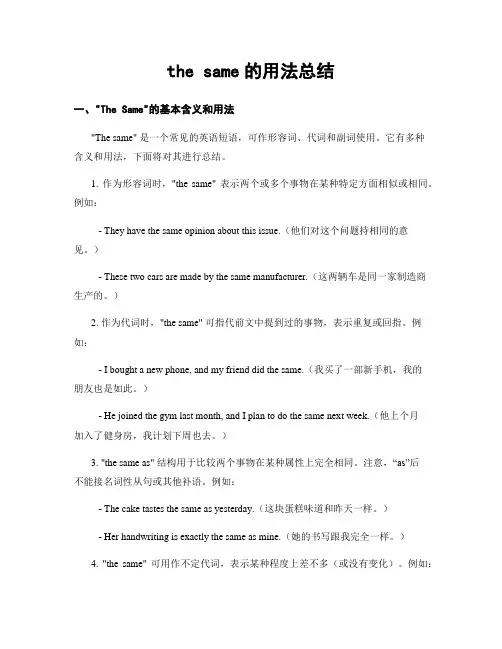 the same 的用法总结

一、"The Same"的基本含义和用法

"The same" 是一个常见的英语短语，可作形容词、代词和副词使用。它有多种含义和用法，下面将对其进行总结。

1. 作为形容词时，"the same" 表示两个或多个事物在某种特定方面相似或相同。例如：

- They have the same opinion about this issue.（他们对这个问题持相同的意见。）

- These two cars are made by the same manufacturer.（这两辆车是同一家制造商生产的。）

2. 作为代词时，"the same" 可指代前文中提到过的事物，表示重复或回指。例如：

- I bought a new phone, and my friend did the same.（我买了一部新手机，我的朋友也是如此。）

- He joined the gym last month, and I plan to do the same next week.（他上个月加入了健身房，我计划下周也去。）

3. "the same as" 结构用于比较两个事物在某种属性上完全相同。注意，“as”后不能接名词性从句或其他补语。例如：

- The cake tastes the same as yesterday.（这块蛋糕味道和昨天一样。）

- Her handwriting is exactly the same as mine.（她的书写跟我完全一样。）

4. "the same" 可用作不定代词，表示某种程度上差不多（或没有变化）。例如：